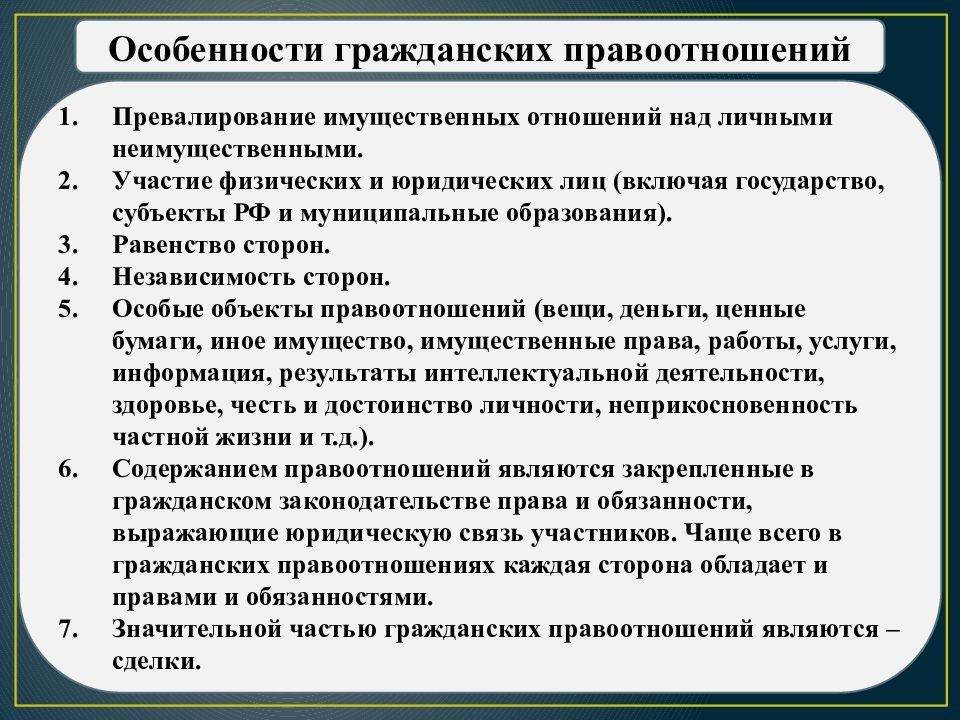 Особенности гражданских правоотношений

1. Превалирование имущественных отношений над личными неимущественными.
2. Участие физических и юридических лиц (включая государство, субъекты РФ и муниципальные образования).
3. Равенство сторон.
4. Независимость сторон.
5. Особые объекты правоотношений (вещи, деньги, ценные бумаги, иное имущество, имущественные права, работы, услуги, информация, результаты интеллектуальной деятельности, здоровье, честь и достоинство личности, неприкосновенность частной жизни и т.д.).
6. Содержанием правоотношений являются закрепленные в гражданском законодательстве права и обязанности, выражающие юридическую связь участников. Чаще всего в гражданских правоотношениях каждая сторона обладает и правами и обязанностями.
7. Значительной частью гражданских правоотношений являются – сделки.